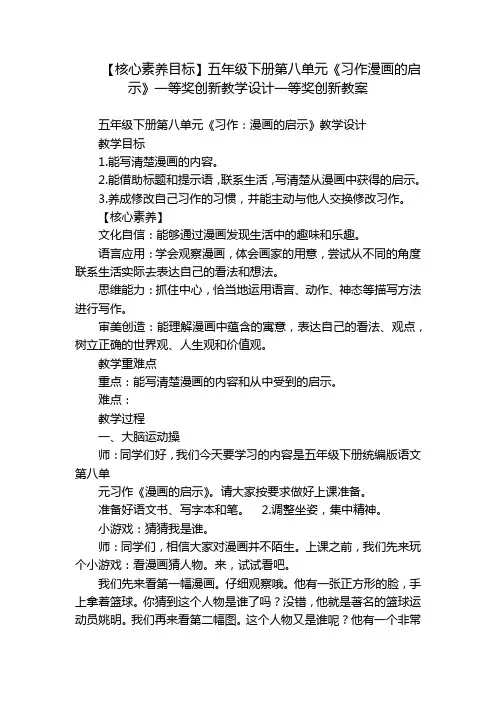 【核心素养目标】五年级下册第八单元《习作漫画的启示》一等奖创新教学设计一等奖创新教案

五年级下册第八单元《习作：漫画的启示》教学设计

教学目标

1.能写清楚漫画的内容。

2.能借助标题和提示语，联系生活，写清楚从漫画中获得的启示。

3.养成修改自己习作的习惯，并能主动与他人交换修改习作。

【核心素养】

文化自信：能够通过漫画发现生活中的趣味和乐趣。

语言应用：学会观察漫画，体会画家的用意，尝试从不同的角度联系生活实际去表达自己的看法和想法。

思维能力：抓住中心，恰当地运用语言、动作、神态等描写方法进行写作。

审美创造：能理解漫画中蕴含的寓意，表达自己的看法、观点，树立正确的世界观、人生观和价值观。

教学重难点

重点：能写清楚漫画的内容和从中受到的启示。

难点：

教学过程

一、大脑运动操

师：同学们好，我们今天要学习的内容是五年级下册统编版语文第八单

元习作《漫画的启示》。请大家按要求做好上课准备。

准备好语文书、写字本和笔。 2.调整坐姿，集中精神。

小游戏：猜猜我是谁。

师：同学们，相信大家对漫画并不陌生。上课之前，我们先来玩个小游戏：看漫画猜人物。来，试试看吧。

我们先来看第一幅漫画。仔细观察哦。他有一张正方形的脸，手上拿着篮球。你猜到这个人物是谁了吗？没错，他就是著名的篮球运动员姚明。我们再来看第二幅图。这个人物又是谁呢？他有一个非常